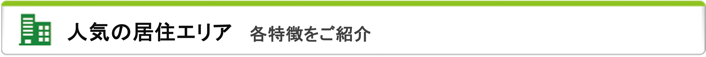 人気の居住エリア　各特徴をご紹介